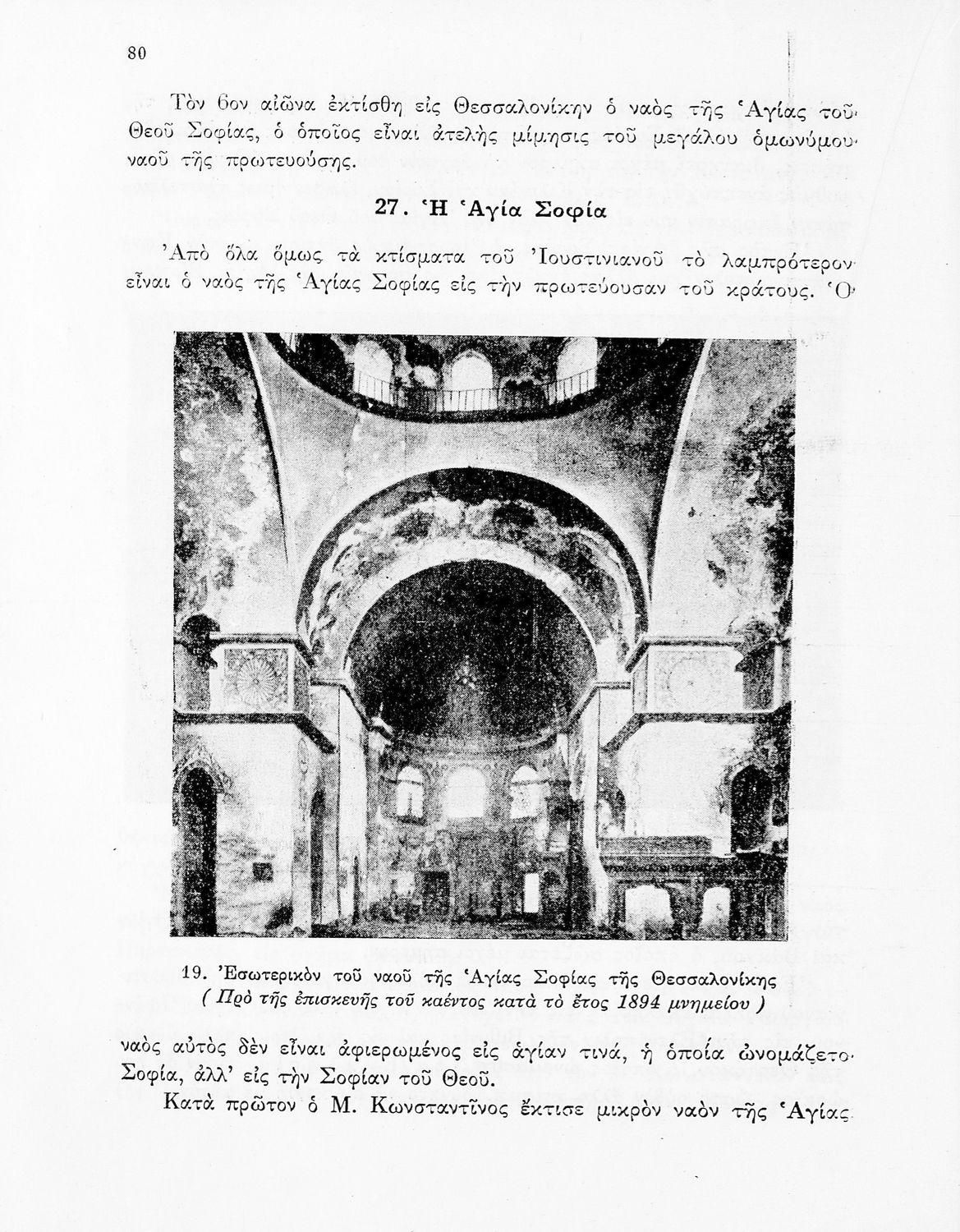 80

Τὸν 6ον αἰῶνα ἐκτίσθη εἰς Θεσσαλονίκην ὁ ναὸς τῆς Ἁγίας τοῦ Θεοῦ Σοφίας, ὁ ὁποῖος εἶναι ἀτελὴς μίμησις τοῦ μεγάλου ὁμωνύμου ναοῦ τῆς πρωτευούσης.

27. Ἡ Ἁγία Σοφία

Ἀπὸ ὅλα ὅμως τὰ κτίσματα τοῦ Ἰουστινιανοῦ τὸ λαμπρότερον εἶναι ὁ ναὸς τῆς Ἁγίας Σοφίας εἰς τὴν πρωτεύουσαν τοῦ κράτους. Ὁ

19. Ἐσωτερικὸν τοῦ ναοῦ τῆς Ἁγίας Σοφίας τῆς Θεσσαλονίκης
( Πρὸ τῆς ἐπισκευῆς τοῦ καέντος κατὰ τὸ ἔτος 1894 μνημείου )

ναὸς αὐτὸς δὲν εἶναι ἀφιερωμένος εἰς ἁγίαν τινά, ἡ ὁποία ὠνομάζετο Σοφία, ἀλλ' εἰς τὴν Σοφίαν τοῦ Θεοῦ.

Κατὰ πρῶτον ὁ Μ. Κωνσταντῖνος ἔκτισε μικρὸν ναὸν τῆς Ἁγίας